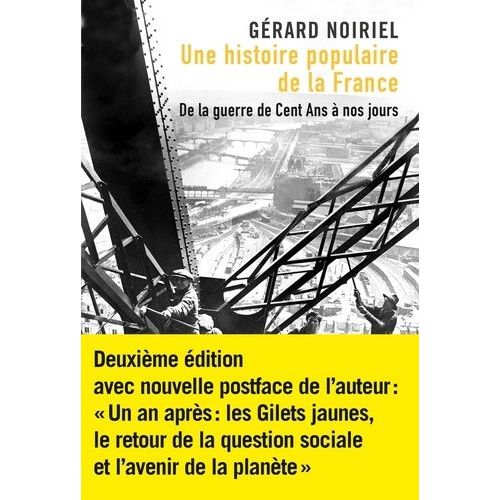 GÉRARD NOIRIEL
Une histoire populaire de la France
De la guerre de Cent Ans à nos jours

Deuxième édition avec nouvelle postface de l'auteur : « Un an après : les Gilets jaunes, le retour de la question sociale et l'avenir de la planète »